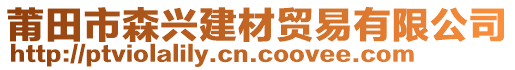 莆田市森兴建材贸易有限公司
http://ptviolalily.cn.coovee.com